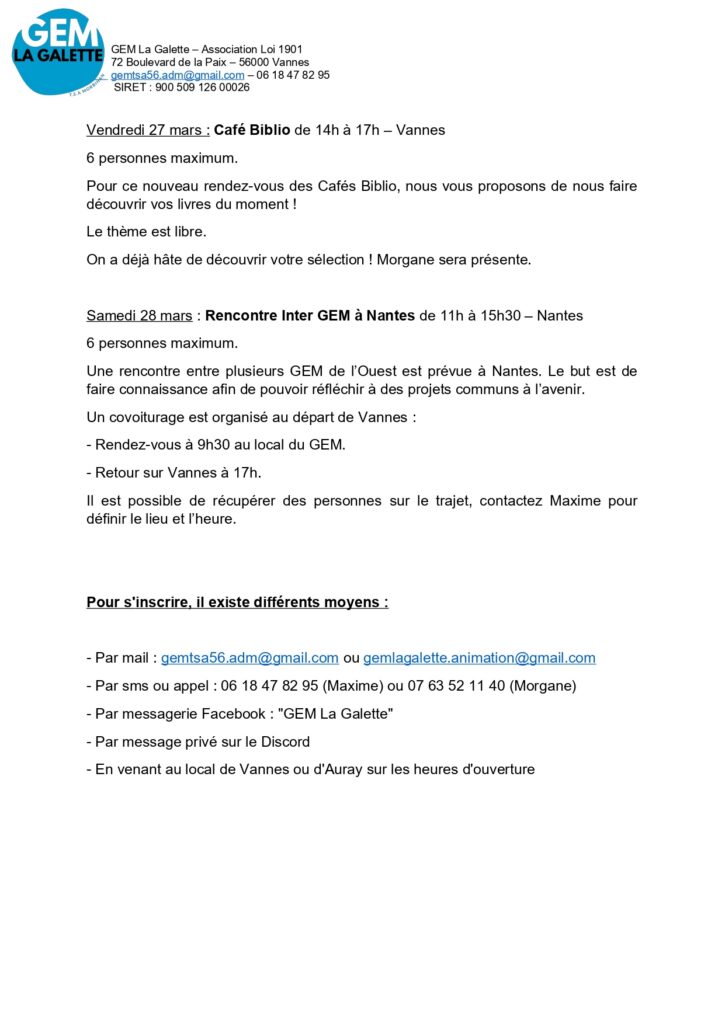 GEM LA GALETTE

GEM La Galette – Association Loi 1901
72 Boulevard de la Paix – 56000 Vannes
gemtsa56.adm@gmail.com – 06 18 47 82 95
SIRET : 900 509 126 00026

Vendredi 27 mars : Café Biblio de 14h à 17h – Vannes

6 personnes maximum.

Pour ce nouveau rendez-vous des Cafés Biblio, nous vous proposons de nous faire découvrir vos livres du moment !

Le thème est libre.

On a déjà hâte de découvrir votre sélection ! Morgane sera présente.

Samedi 28 mars : Rencontre Inter GEM à Nantes de 11h à 15h30 – Nantes

6 personnes maximum.

Une rencontre entre plusieurs GEM de l'Ouest est prévue à Nantes. Le but est de faire connaissance afin de pouvoir réfléchir à des projets communs à l'avenir.

Un covoiturage est organisé au départ de Vannes :

- Rendez-vous à 9h30 au local du GEM.

- Retour sur Vannes à 17h.

Il est possible de récupérer des personnes sur le trajet, contactez Maxime pour définir le lieu et l'heure.

Pour s'inscrire, il existe différents moyens :

- Par mail : gemtsa56.adm@gmail.com ou gemlagalette.animation@gmail.com

- Par sms ou appel : 06 18 47 82 95 (Maxime) ou 07 63 52 11 40 (Morgane)

- Par messagerie Facebook : "GEM La Galette"

- Par message privé sur le Discord

- En venant au local de Vannes ou d'Auray sur les heures d'ouverture